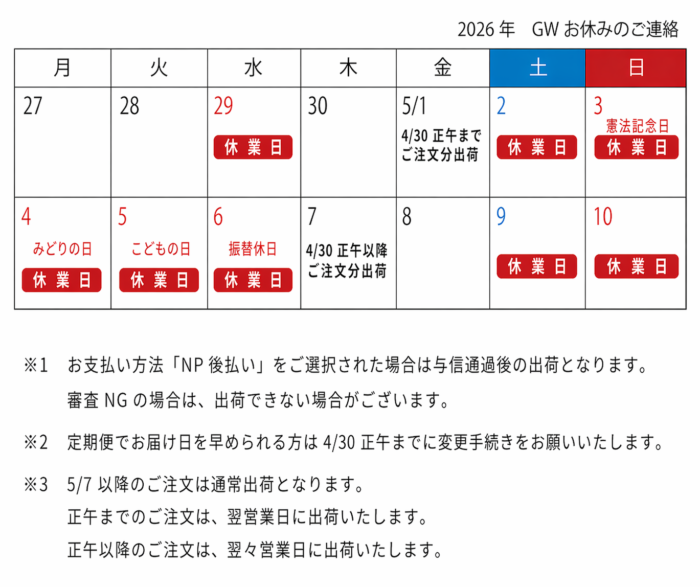 2026 年　GW お休みのご連絡

| 月 | 火 | 水 | 木 | 金 | 土 | 日 |
|---|---|---|---|---|---|---|
| 27 | 28 | 29 休業日 | 30 | 5/1 4/30 正午まで ご注文分出荷 | 2 休業日 | 3 憲法記念日 休業日 |
| 4 みどりの日 休業日 | 5 こどもの日 休業日 | 6 振替休日 休業日 | 7 4/30 正午以降 ご注文分出荷 | 8 | 9 休業日 | 10 休業日 |

※1　お支払い方法「NP 後払い」をご選択された場合は与信通過後の出荷となります。
審査 NG の場合は、出荷できない場合がございます。

※2　定期便でお届け日を早められる方は 4/30 正午までに変更手続きをお願いいたします。

※3　5/7 以降のご注文は通常出荷となります。
正午までのご注文は、翌営業日に出荷いたします。
正午以降のご注文は、翌々営業日に出荷いたします。